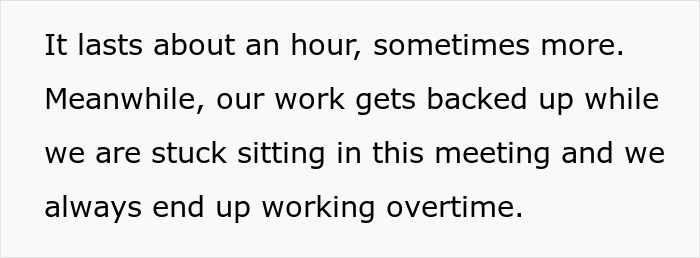 It lasts about an hour, sometimes more. Meanwhile, our work gets backed up while we are stuck sitting in this meeting and we always end up working overtime.